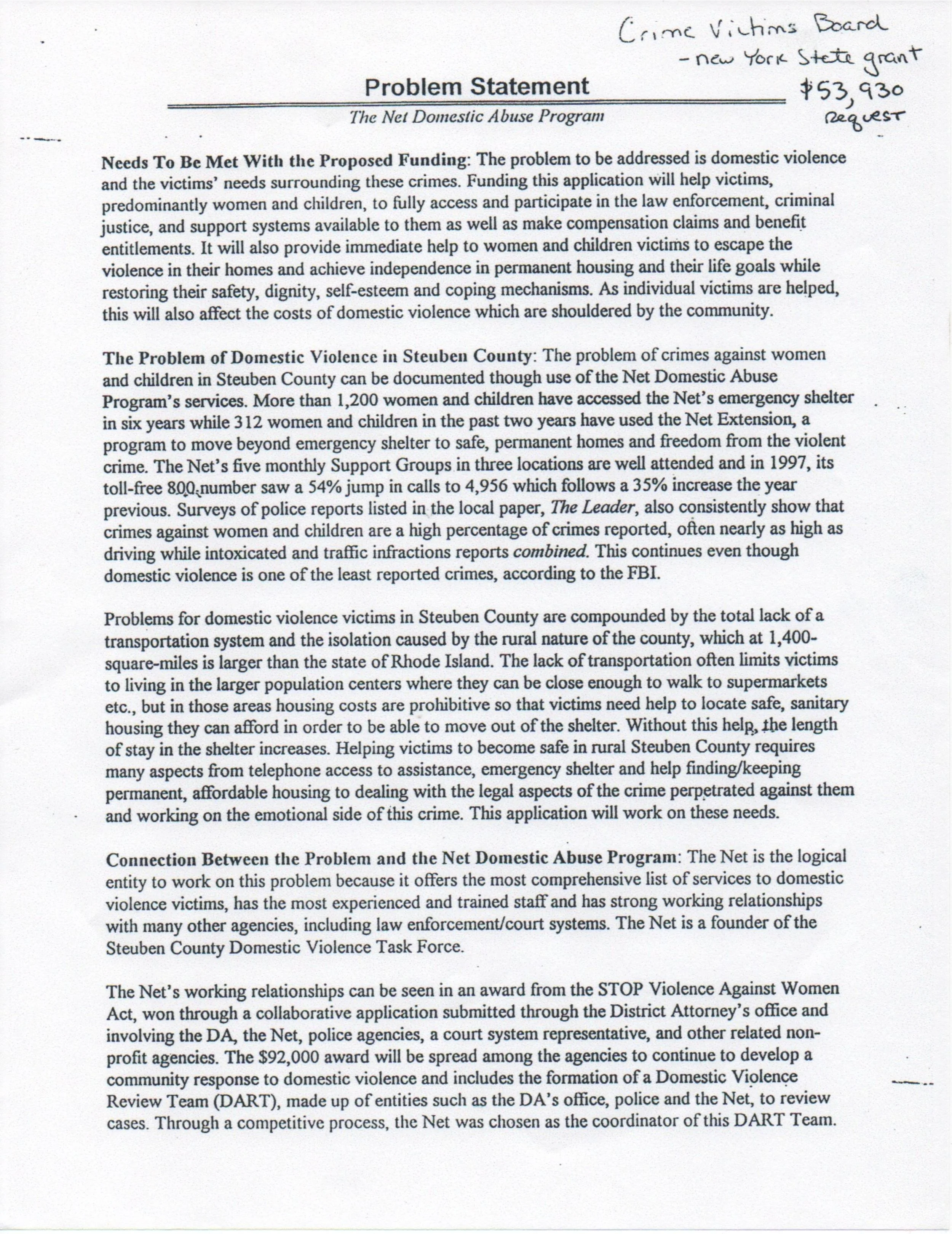 Crime Victims Board
- new York State grant
$53,930
Request

Problem Statement

The Net Domestic Abuse Program

Needs To Be Met With the Proposed Funding: The problem to be addressed is domestic violence and the victims' needs surrounding these crimes. Funding this application will help victims, predominantly women and children, to fully access and participate in the law enforcement, criminal justice, and support systems available to them as well as make compensation claims and benefit entitlements. It will also provide immediate help to women and children victims to escape the violence in their homes and achieve independence in permanent housing and their life goals while restoring their safety, dignity, self-esteem and coping mechanisms. As individual victims are helped, this will also affect the costs of domestic violence which are shouldered by the community.

The Problem of Domestic Violence in Steuben County: The problem of crimes against women and children in Steuben County can be documented though use of the Net Domestic Abuse Program's services. More than 1,200 women and children have accessed the Net's emergency shelter in six years while 312 women and children in the past two years have used the Net Extension, a program to move beyond emergency shelter to safe, permanent homes and freedom from the violent crime. The Net's five monthly Support Groups in three locations are well attended and in 1997, its toll-free 800 number saw a 54% jump in calls to 4,956 which follows a 35% increase the year previous. Surveys of police reports listed in the local paper, The Leader, also consistently show that crimes against women and children are a high percentage of crimes reported, often nearly as high as driving while intoxicated and traffic infractions reports combined. This continues even though domestic violence is one of the least reported crimes, according to the FBI.

Problems for domestic violence victims in Steuben County are compounded by the total lack of a transportation system and the isolation caused by the rural nature of the county, which at 1,400-square-miles is larger than the state of Rhode Island. The lack of transportation often limits victims to living in the larger population centers where they can be close enough to walk to supermarkets etc., but in those areas housing costs are prohibitive so that victims need help to locate safe, sanitary housing they can afford in order to be able to move out of the shelter. Without this help, the length of stay in the shelter increases. Helping victims to become safe in rural Steuben County requires many aspects from telephone access to assistance, emergency shelter and help finding/keeping permanent, affordable housing to dealing with the legal aspects of the crime perpetrated against them and working on the emotional side of this crime. This application will work on these needs.

Connection Between the Problem and the Net Domestic Abuse Program: The Net is the logical entity to work on this problem because it offers the most comprehensive list of services to domestic violence victims, has the most experienced and trained staff and has strong working relationships with many other agencies, including law enforcement/court systems. The Net is a founder of the Steuben County Domestic Violence Task Force.

The Net's working relationships can be seen in an award from the STOP Violence Against Women Act, won through a collaborative application submitted through the District Attorney's office and involving the DA, the Net, police agencies, a court system representative, and other related non-profit agencies. The $92,000 award will be spread among the agencies to continue to develop a community response to domestic violence and includes the formation of a Domestic Violence Review Team (DART), made up of entities such as the DA's office, police and the Net, to review cases. Through a competitive process, the Net was chosen as the coordinator of this DART Team.